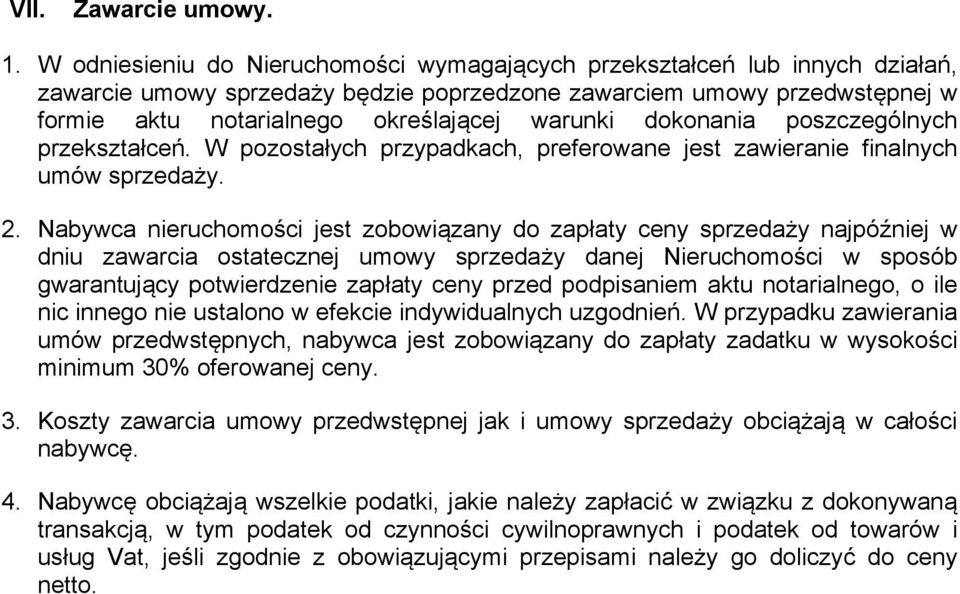 VII. Zawarcie umowy.

1. W odniesieniu do Nieruchomości wymagających przekształceń lub innych działań, zawarcie umowy sprzedaży będzie poprzedzone zawarciem umowy przedwstępnej w formie aktu notarialnego określającej warunki dokonania poszczególnych przekształceń. W pozostałych przypadkach, preferowane jest zawieranie finalnych umów sprzedaży.

2. Nabywca nieruchomości jest zobowiązany do zapłaty ceny sprzedaży najpóźniej w dniu zawarcia ostatecznej umowy sprzedaży danej Nieruchomości w sposób gwarantujący potwierdzenie zapłaty ceny przed podpisaniem aktu notarialnego, o ile nic innego nie ustalono w efekcie indywidualnych uzgodnień. W przypadku zawierania umów przedwstępnych, nabywca jest zobowiązany do zapłaty zadatku w wysokości minimum 30% oferowanej ceny.

3. Koszty zawarcia umowy przedwstępnej jak i umowy sprzedaży obciążają w całości nabywcę.

4. Nabywcę obciążają wszelkie podatki, jakie należy zapłacić w związku z dokonywaną transakcją, w tym podatek od czynności cywilnoprawnych i podatek od towarów i usług Vat, jeśli zgodnie z obowiązującymi przepisami należy go doliczyć do ceny netto.